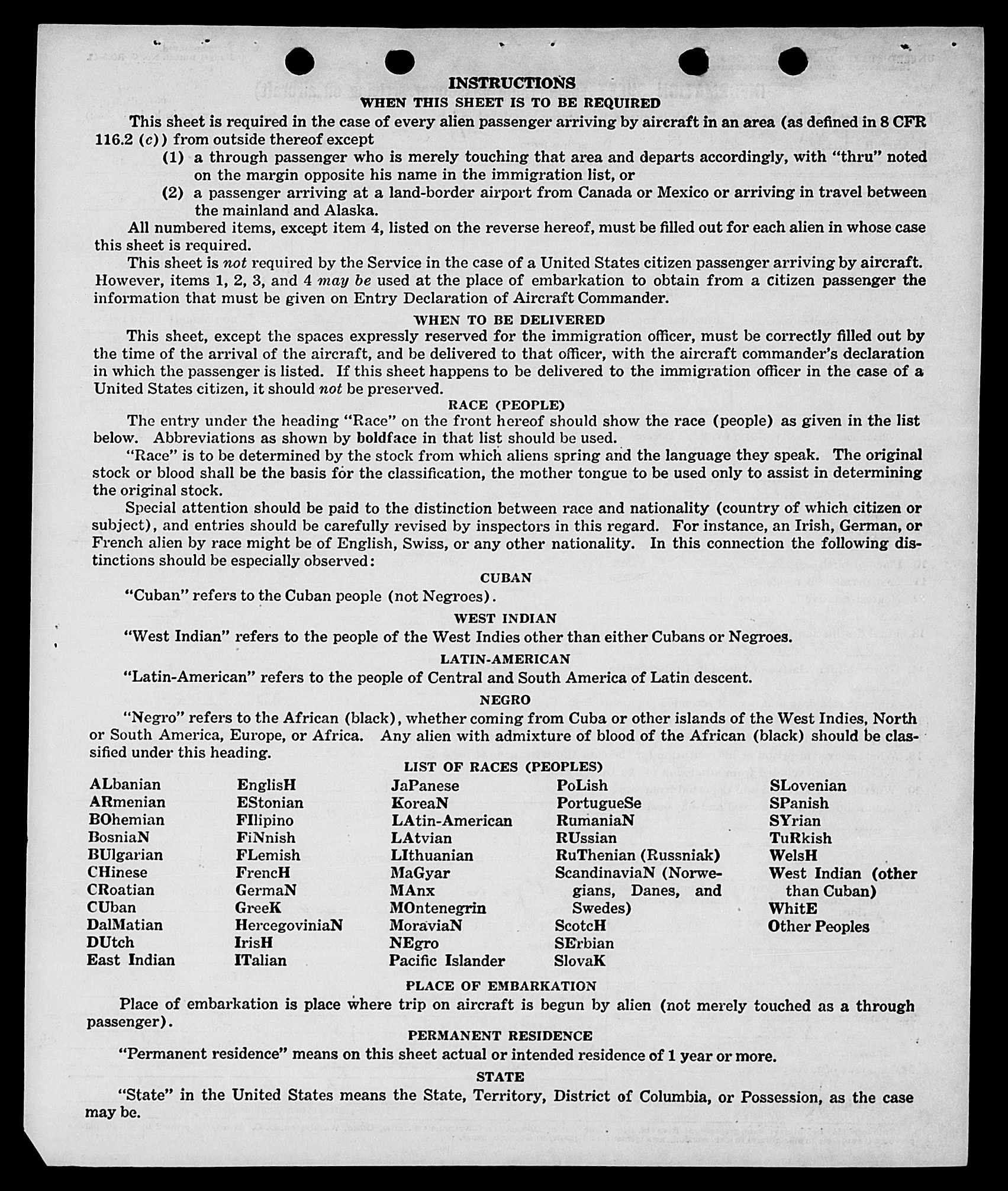 INSTRUCTIONS
WHEN THIS SHEET IS TO BE REQUIRED

This sheet is required in the case of every alien passenger arriving by aircraft in an area (as defined in 8 CFR 116.2 (c)) from outside thereof except
(1) a through passenger who is merely touching that area and departs accordingly, with "thru" noted on the margin opposite his name in the immigration list, or
(2) a passenger arriving at a land-border airport from Canada or Mexico or arriving in travel between the mainland and Alaska.

All numbered items, except item 4, listed on the reverse hereof, must be filled out for each alien in whose case this sheet is required.

This sheet is not required by the Service in the case of a United States citizen passenger arriving by aircraft. However, items 1, 2, 3, and 4 may be used at the place of embarkation to obtain from a citizen passenger the information that must be given on Entry Declaration of Aircraft Commander.

WHEN TO BE DELIVERED

This sheet, except the spaces expressly reserved for the immigration officer, must be correctly filled out by the time of the arrival of the aircraft, and be delivered to that officer, with the aircraft commander's declaration in which the passenger is listed. If this sheet happens to be delivered to the immigration officer in the case of a United States citizen, it should not be preserved.

RACE (PEOPLE)

The entry under the heading "Race" on the front hereof should show the race (people) as given in the list below. Abbreviations as shown by boldface in that list should be used.

"Race" is to be determined by the stock from which aliens spring and the language they speak. The original stock or blood shall be the basis for the classification, the mother tongue to be used only to assist in determining the original stock.

Special attention should be paid to the distinction between race and nationality (country of which citizen or subject), and entries should be carefully revised by inspectors in this regard. For instance, an Irish, German, or French alien by race might be of English, Swiss, or any other nationality. In this connection the following distinctions should be especially observed:

CUBAN

"Cuban" refers to the Cuban people (not Negroes).

WEST INDIAN

"West Indian" refers to the people of the West Indies other than either Cubans or Negroes.

LATIN-AMERICAN

"Latin-American" refers to the people of Central and South America of Latin descent.

NEGRO

"Negro" refers to the African (black), whether coming from Cuba or other islands of the West Indies, North or South America, Europe, or Africa. Any alien with admixture of blood of the African (black) should be classified under this heading.

LIST OF RACES (PEOPLES)

ALbanian
ARmenian
BOhemian
BosniaN
BUlgarian
CHinese
CRoatian
CUban
DalMatian
DUtch
East Indian

EnglisH
EStonian
FIlipino
FiNnish
FLemish
FrencH
GermaN
GreeK
HercegoviniaN
IrisH
ITalian

JaPanese
KoreaN
LAtin-American
LAtvian
LIthuanian
MaGyar
MAnx
MOntenegrin
MoraviaN
NEgro
Pacific Islander

PoLish
PortugueSe
RumaniaN
RUssian
RuThenian (Russniak)
ScandinaviaN (Norwegians, Danes, and Swedes)
ScotcH
SErbian
SlovaK

SLovenian
SPanish
SYrian
TuRkish
WelsH
West Indian (other than Cuban)
WhitE
Other Peoples

PLACE OF EMBARKATION

Place of embarkation is place where trip on aircraft is begun by alien (not merely touched as a through passenger).

PERMANENT RESIDENCE

"Permanent residence" means on this sheet actual or intended residence of 1 year or more.

STATE

"State" in the United States means the State, Territory, District of Columbia, or Possession, as the case may be.